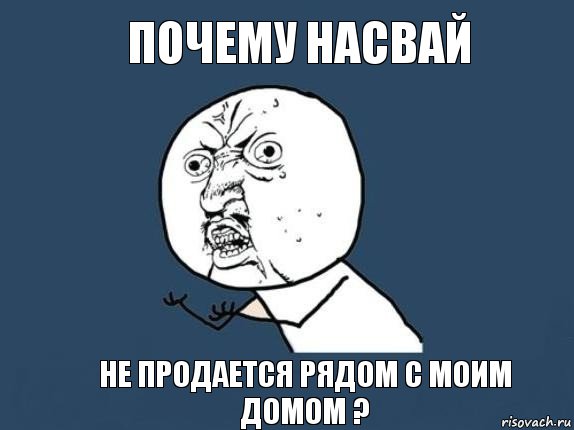 ПОЧЕМУ НАСВАЙ

НЕ ПРОДАЕТСЯ РЯДОМ С МОИМ ДОМОМ ?

risovach.ru